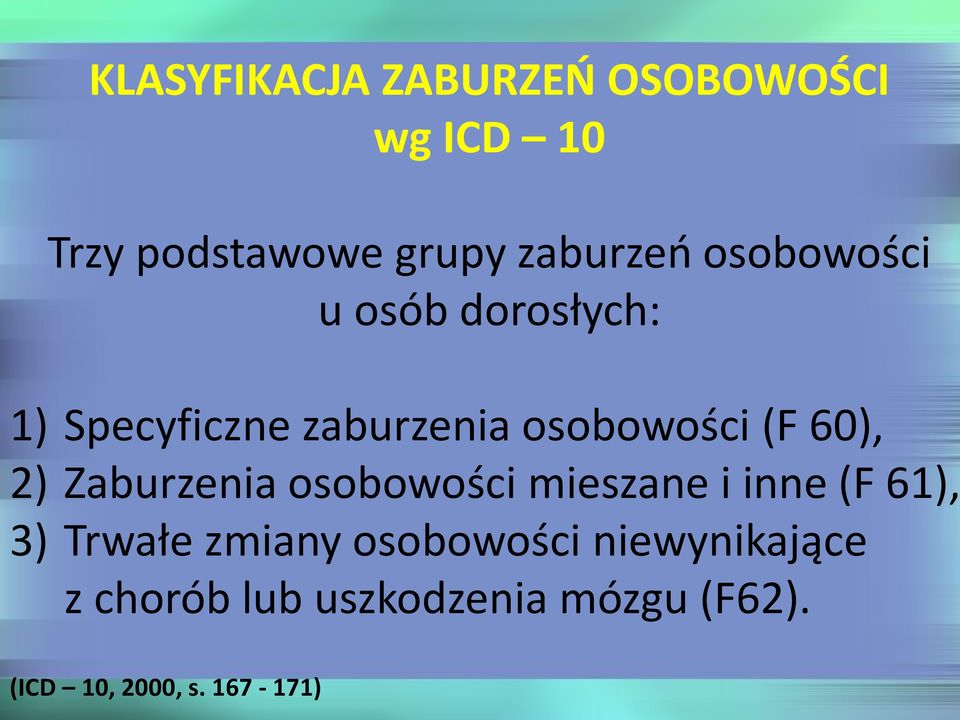 KLASYFIKACJA ZABURZEŃ OSOBOWOŚCI
wg ICD – 10

Trzy podstawowe grupy zaburzeń osobowości u osób dorosłych:

1) Specyficzne zaburzenia osobowości (F 60),
2) Zaburzenia osobowości mieszane i inne (F 61),
3) Trwałe zmiany osobowości niewynikające z chorób lub uszkodzenia mózgu (F62).

(ICD – 10, 2000, s. 167 - 171)